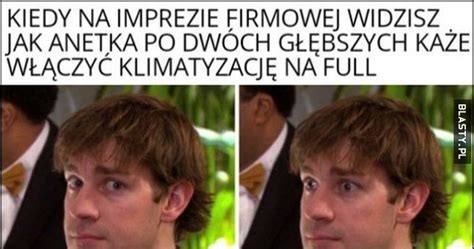 KIEDY NA IMPREZIE FIRMOWEJ WIDZISZ JAK ANETKA PO DWÓCH GŁĘBSZYCH KAŻE WŁĄCZYĆ KLIMATYZACJĘ NA FULL

BLASTY.PL